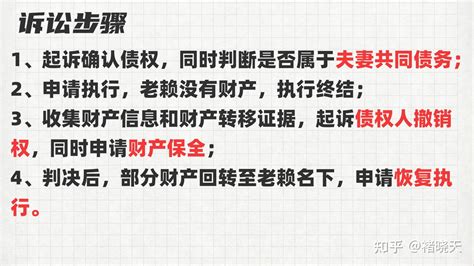 诉讼步骤

1、起诉确认债权，同时判断是否属于夫妻共同债务；

2、申请执行，老赖没有财产，执行终结；

3、收集财产信息和财产转移证据，起诉债权人撤销权，同时申请财产保全；

4、判决后，部分财产回转至老赖名下，申请恢复执行。

知乎 @褚晓天